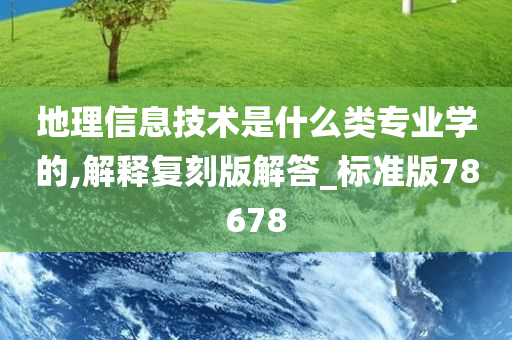 地理信息技术是什么类专业学的,解释复刻版解答_标准版78678